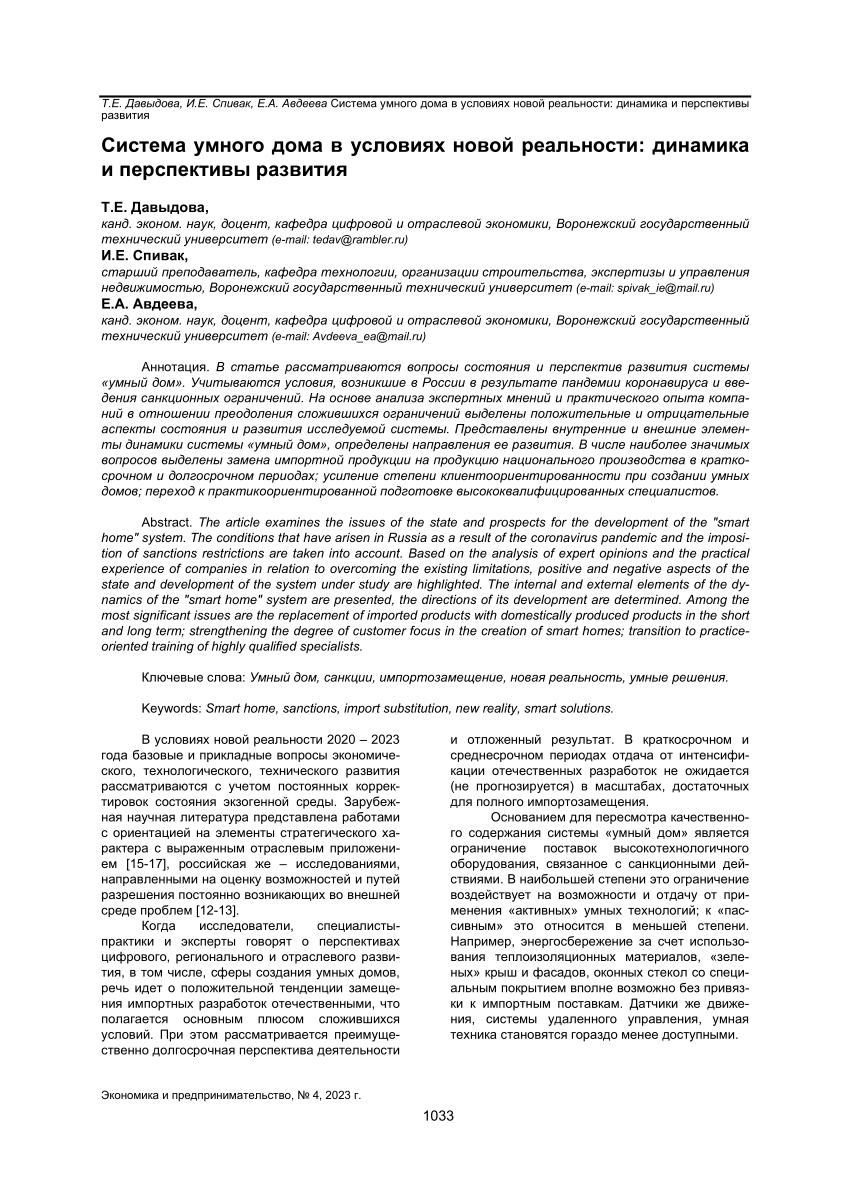 Т.Е. Давыдова, И.Е. Спивак, Е.А. Авдеева Система умного дома в условиях новой реальности: динамика и перспективы развития

Система умного дома в условиях новой реальности: динамика и перспективы развития

Т.Е. Давыдова,
канд. эконом. наук, доцент, кафедра цифровой и отраслевой экономики, Воронежский государственный технический университет (e-mail: tedav@rambler.ru)
И.Е. Спивак,
старший преподаватель, кафедра технологии, организации строительства, экспертизы и управления недвижимостью, Воронежский государственный технический университет (e-mail: spivak_ie@mail.ru)
Е.А. Авдеева,
канд. эконом. наук, доцент, кафедра цифровой и отраслевой экономики, Воронежский государственный технический университет (e-mail: Avdeeva_ea@mail.ru)

Аннотация. В статье рассматриваются вопросы состояния и перспектив развития системы «умный дом». Учитываются условия, возникшие в России в результате пандемии коронавируса и введения санкционных ограничений. На основе анализа экспертных мнений и практического опыта компаний в отношении преодоления сложившихся ограничений выделены положительные и отрицательные аспекты состояния и развития исследуемой системы. Представлены внутренние и внешние элементы динамики системы «умный дом», определены направления ее развития. В числе наиболее значимых вопросов выделены замена импортной продукции на продукцию национального производства в краткосрочном и долгосрочном периодах; усиление степени клиентоориентированности при создании умных домов; переход к практикоориентированной подготовке высококвалифицированных специалистов.

Abstract. The article examines the issues of the state and prospects for the development of the "smart home" system. The conditions that have arisen in Russia as a result of the coronavirus pandemic and the imposition of sanctions restrictions are taken into account. Based on the analysis of expert opinions and the practical experience of companies in relation to overcoming the existing limitations, positive and negative aspects of the state and development of the system under study are highlighted. The internal and external elements of the dynamics of the "smart home" system are presented, the directions of its development are determined. Among the most significant issues are the replacement of imported products with domestically produced products in the short and long term; strengthening the degree of customer focus in the creation of smart homes; transition to practice-oriented training of highly qualified specialists.

Ключевые слова: Умный дом, санкции, импортозамещение, новая реальность, умные решения.

Keywords: Smart home, sanctions, import substitution, new reality, smart solutions.

В условиях новой реальности 2020 – 2023 года базовые и прикладные вопросы экономического, технологического, технического развития рассматриваются с учетом постоянных корректировок состояния экзогенной среды. Зарубежная научная литература представлена работами с ориентацией на элементы стратегического характера с выраженным отраслевым приложением [15-17], российская же – исследованиями, направленными на оценку возможностей и путей разрешения постоянно возникающих во внешней среде проблем [12-13].

Когда исследователи, специалисты-практики и эксперты говорят о перспективах цифрового, регионального и отраслевого развития, в том числе, сферы создания умных домов, речь идет о положительной тенденции замещения импортных разработок отечественными, что полагается основным плюсом сложившихся условий. При этом рассматривается преимущественно долгосрочная перспектива деятельности и отложенный результат. В краткосрочном и среднесрочном периодах отдача от интенсификации отечественных разработок не ожидается (не прогнозируется) в масштабах, достаточных для полного импортозамещения.

Основанием для пересмотра качественного содержания системы «умный дом» является ограничение поставок высокотехнологичного оборудования, связанное с санкционными действиями. В наибольшей степени это ограничение воздействует на возможности и отдачу от применения «активных» умных технологий; к «пассивным» это относится в меньшей степени. Например, энергосбережение за счет использования теплоизоляционных материалов, «зеленых» крыш и фасадов, оконных стекол со специальным покрытием вполне возможно без привязки к импортным поставкам. Датчики же движения, системы удаленного управления, умная техника становятся гораздо менее доступными.

Экономика и предпринимательство, № 4, 2023 г.

1033